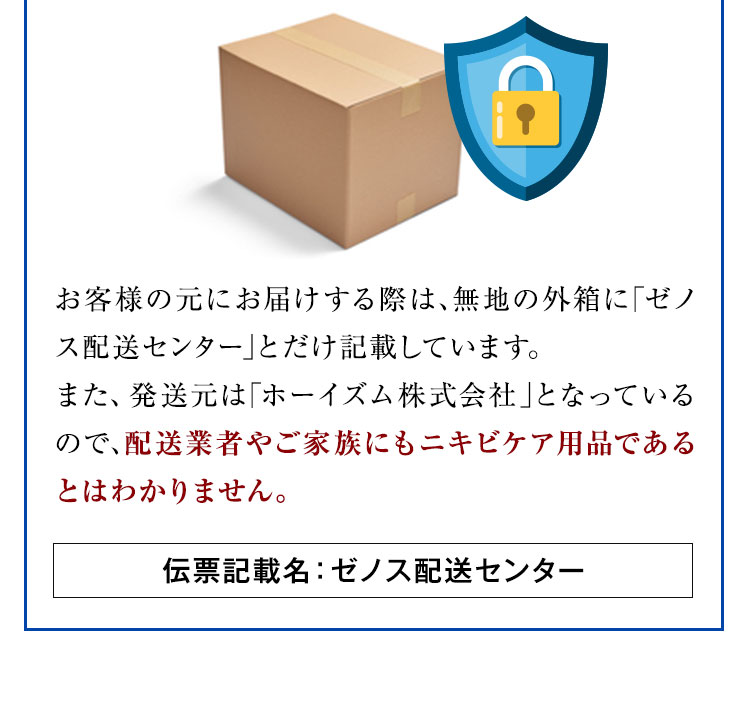 お客様の元にお届けする際は、無地の外箱に「ゼノス配送センター」とだけ記載しています。
また、発送元は「ホーイズム株式会社」となっているので、配送業者やご家族にもニキビケア用品であるとはわかりません。

伝票記載名：ゼノス配送センター